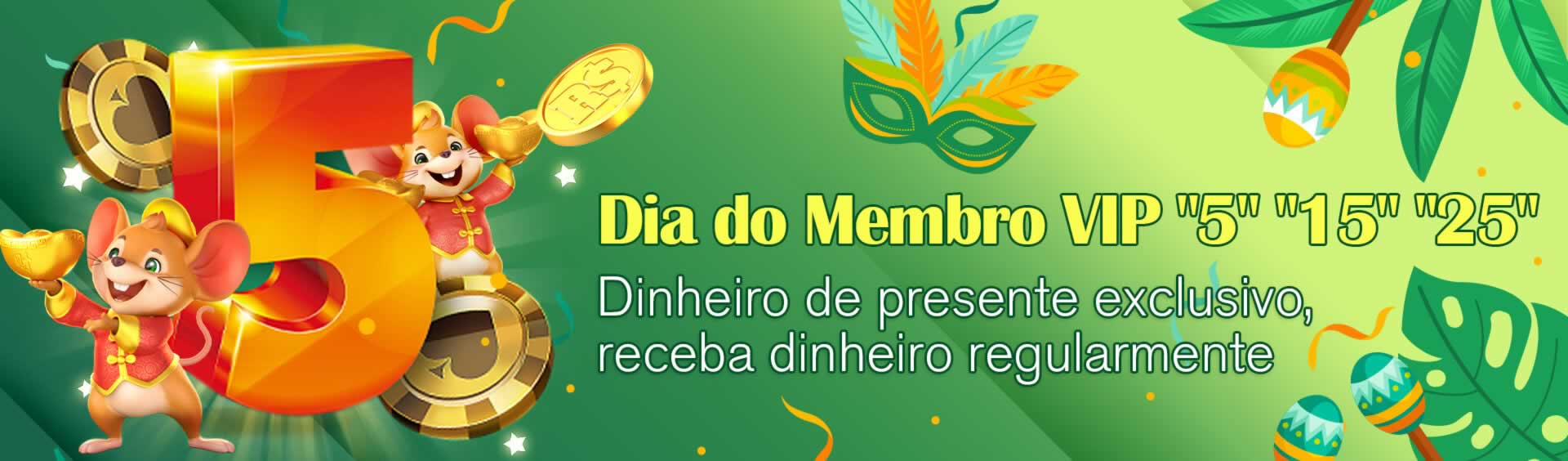 5

R$

Dia do Membro VIP "5" "15" "25"

Dinheiro de presente exclusivo, receba dinheiro regularmente